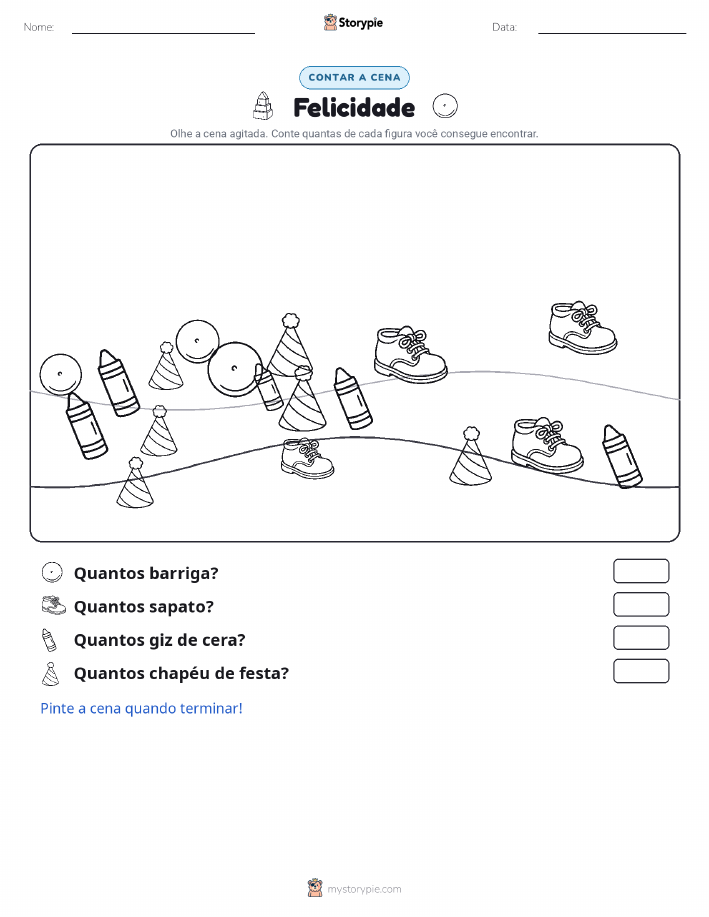 Nome:

Storypie

Data:

CONTAR A CENA

Felicidade

Olhe a cena agitada. Conte quantas de cada figura você consegue encontrar.

Quantos barriga?

Quantos sapato?

Quantos giz de cera?

Quantos chapéu de festa?

Pinte a cena quando terminar!

mystorypie.com